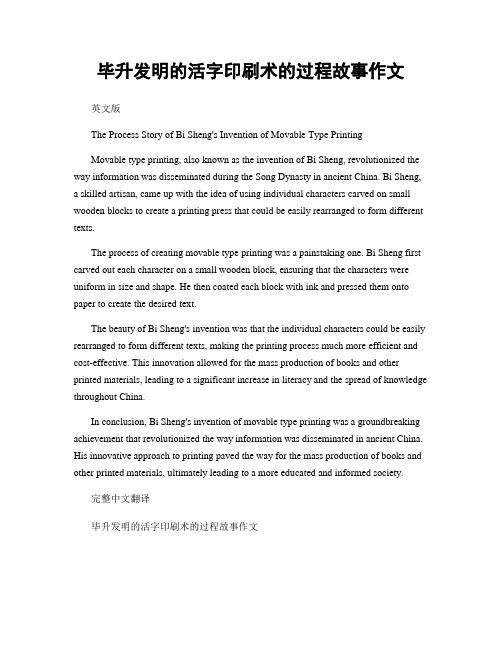 毕升发明的活字印刷术的过程故事作文

英文版

The Process Story of Bi Sheng's Invention of Movable Type Printing

Movable type printing, also known as the invention of Bi Sheng, revolutionized the way information was disseminated during the Song Dynasty in ancient China. Bi Sheng, a skilled artisan, came up with the idea of using individual characters carved on small wooden blocks to create a printing press that could be easily rearranged to form different texts.

The process of creating movable type printing was a painstaking one. Bi Sheng first carved out each character on a small wooden block, ensuring that the characters were uniform in size and shape. He then coated each block with ink and pressed them onto paper to create the desired text.

The beauty of Bi Sheng's invention was that the individual characters could be easily rearranged to form different texts, making the printing process much more efficient and cost-effective. This innovation allowed for the mass production of books and other printed materials, leading to a significant increase in literacy and the spread of knowledge throughout China.

In conclusion, Bi Sheng's invention of movable type printing was a groundbreaking achievement that revolutionized the way information was disseminated in ancient China. His innovative approach to printing paved the way for the mass production of books and other printed materials, ultimately leading to a more educated and informed society.

完整中文翻译

毕升发明的活字印刷术的过程故事作文